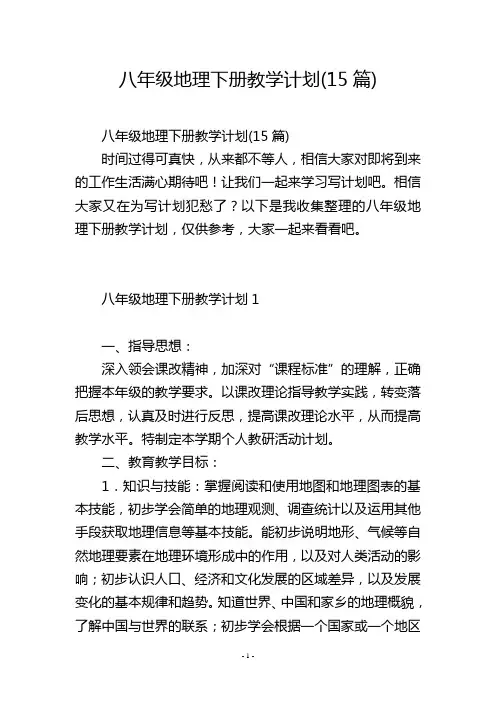 八年级地理下册教学计划(15 篇)

八年级地理下册教学计划(15 篇)

时间过得可真快，从来都不等人，相信大家对即将到来的工作生活满心期待吧！让我们一起来学习写计划吧。相信大家又在为写计划犯愁了？以下是我收集整理的八年级地理下册教学计划，仅供参考，大家一起来看看吧。

八年级地理下册教学计划 1

一、指导思想：

深入领会课改精神，加深对“课程标准”的理解，正确把握本年级的教学要求。以课改理论指导教学实践，转变落后思想，认真及时进行反思，提高课改理论水平，从而提高教学水平。特制定本学期个人教研活动计划。

二、教育教学目标：

1．知识与技能：掌握阅读和使用地图和地理图表的基本技能，初步学会简单的地理观测、调查统计以及运用其他手段获取地理信息等基本技能。能初步说明地形、气候等自然地理要素在地理环境形成中的作用，以及对人类活动的影响；初步认识人口、经济和文化发展的区域差异，以及发展变化的基本规律和趋势。知道世界、中国和家乡的地理概貌，了解中国与世界的联系；初步学会根据一个国家或一个地区

- 1 -